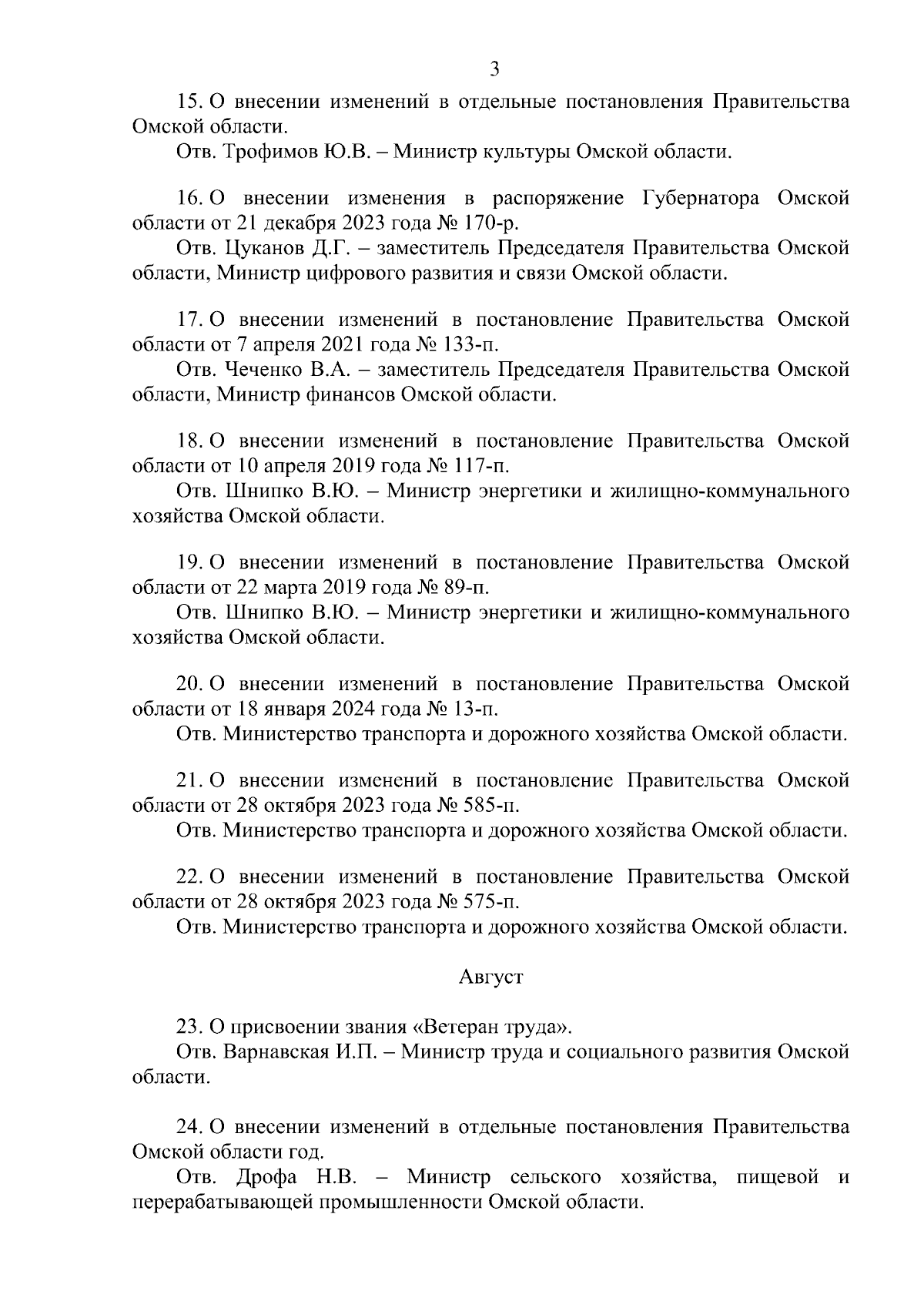 3

15. О внесении изменений в отдельные постановления Правительства Омской области.

Отв. Трофимов Ю.В. – Министр культуры Омской области.

16. О внесении изменения в распоряжение Губернатора Омской области от 21 декабря 2023 года № 170-р.

Отв. Цуканов Д.Г. – заместитель Председателя Правительства Омской области, Министр цифрового развития и связи Омской области.

17. О внесении изменений в постановление Правительства Омской области от 7 апреля 2021 года № 133-п.

Отв. Чеченко В.А. – заместитель Председателя Правительства Омской области, Министр финансов Омской области.

18. О внесении изменений в постановление Правительства Омской области от 10 апреля 2019 года № 117-п.

Отв. Шнипко В.Ю. – Министр энергетики и жилищно-коммунального хозяйства Омской области.

19. О внесении изменений в постановление Правительства Омской области от 22 марта 2019 года № 89-п.

Отв. Шнипко В.Ю. – Министр энергетики и жилищно-коммунального хозяйства Омской области.

20. О внесении изменений в постановление Правительства Омской области от 18 января 2024 года № 13-п.

Отв. Министерство транспорта и дорожного хозяйства Омской области.

21. О внесении изменений в постановление Правительства Омской области от 28 октября 2023 года № 585-п.

Отв. Министерство транспорта и дорожного хозяйства Омской области.

22. О внесении изменений в постановление Правительства Омской области от 28 октября 2023 года № 575-п.

Отв. Министерство транспорта и дорожного хозяйства Омской области.

Август

23. О присвоении звания «Ветеран труда».

Отв. Варнавская И.П. – Министр труда и социального развития Омской области.

24. О внесении изменений в отдельные постановления Правительства Омской области год.

Отв. Дрофа Н.В. – Министр сельского хозяйства, пищевой и перерабатывающей промышленности Омской области.